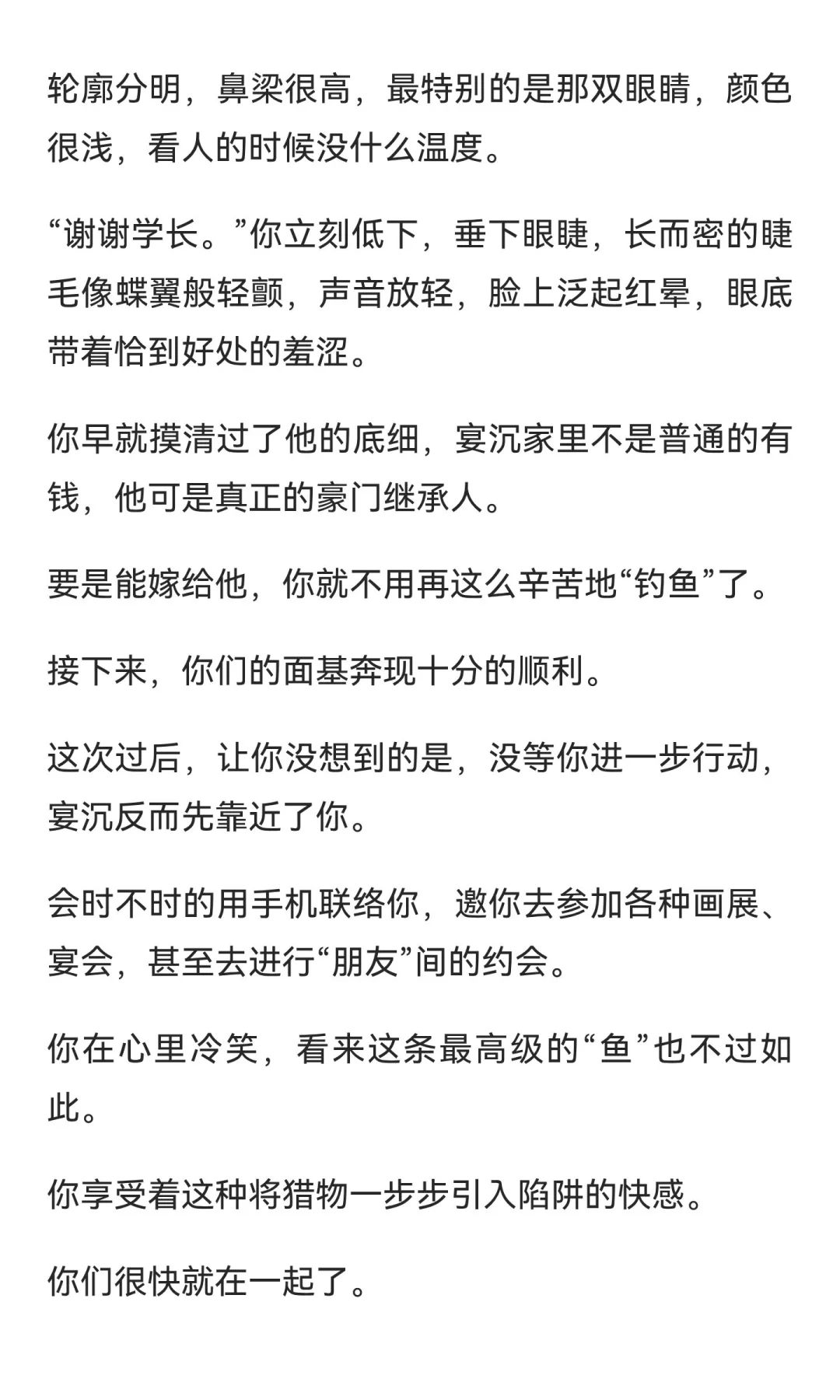 轮廓分明，鼻梁很高，最特别的是那双眼睛，颜色很浅，看人的时候没什么温度。

“谢谢学长。”你立刻低下，垂下眼睫，长而密的睫毛像蝶翼般轻颤，声音放轻，脸上泛起红晕，眼底带着恰到好处的羞涩。

你早就摸清过了他的底细，宴沉家里不是普通的有钱，他可是真正的豪门继承人。

要是能嫁给他，你就不用再这么辛苦地“钓鱼”了。

接下来，你们的面基奔现十分的顺利。

这次过后，让你没想到的是，没等你进一步行动，宴沉反而先靠近了你。

会时不时的用手机联络你，邀你去参加各种画展、宴会，甚至去进行“朋友”间的约会。

你在心里冷笑，看来这条最高级的“鱼”也不过如此。

你享受着这种将猎物一步步引入陷阱的快感。

你们很快就在一起了。